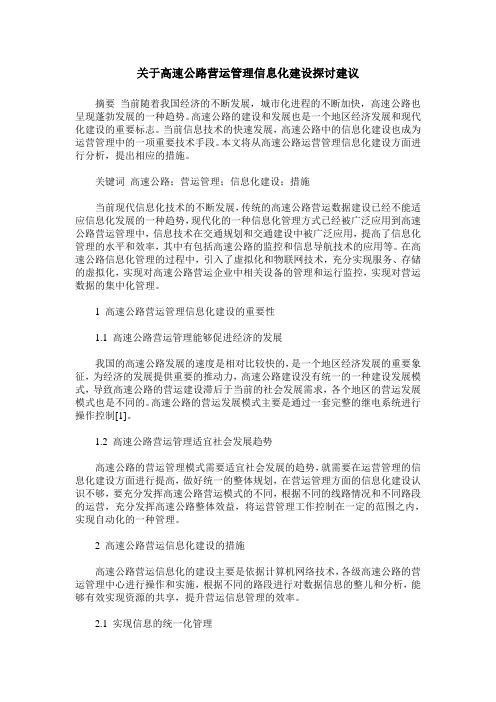 关于高速公路营运管理信息化建设探讨建议

摘要 当前随着我国经济的不断发展，城市化进程的不断加快，高速公路也呈现蓬勃发展的一种趋势。高速公路的建设和发展也是一个地区经济发展和现代化建设的重要标志。当前信息技术的快速发展，高速公路中的信息化建设也成为运营管理中的一项重要技术手段。本文将从高速公路运营管理信息化建设方面进行分析，提出相应的措施。

关键词 高速公路；营运管理；信息化建设；措施

当前现代信息化技术的不断发展，传统的高速公路营运数据建设已经不能适应信息化发展的一种趋势，现代化的一种信息化管理方式已经被广泛应用到高速公路营运管理中，信息技术在交通规划和交通建设中被广泛应用，提高了信息化管理的水平和效率，其中有包括高速公路的监控和信息导航技术的应用等。在高速公路信息化管理的过程中，引入了虚拟化和物联网技术，充分实现服务、存储的虚拟化，实现对高速公路营运企业中相关设备的管理和运行监控，实现对营运数据的集中化管理。

1 高速公路营运管理信息化建设的重要性

1.1 高速公路营运管理能够促进经济的发展

我国的高速公路发展的速度是相对比较快的，是一个地区经济发展的重要象征，为经济的发展提供重要的推动力，高速公路建设没有统一的一种建设发展模式，导致高速公路的营运建设滞后于当前的社会发展需求，各个地区的营运发展模式也是不同的。高速公路的营运发展模式主要是通过一套完整的继电系统进行操作控制[1]。

1.2 高速公路营运管理适宜社会发展趋势

高速公路的营运管理模式需要适宜社会发展的趋势，就需要在运营管理的信息化建设方面进行提高，做好统一的整体规划，在营运管理方面的信息化建设认识不够，要充分发挥高速公路营运模式的不同，根据不同的线路情况和不同路段的运营，充分发挥高速公路整体效益，将运营管理工作控制在一定的范围之内，实现自动化的一种管理。

2 高速公路营运信息化建设的措施

高速公路营运信息化的建设主要是依据计算机网络技术，各级高速公路的营运管理中心进行操作和实施，根据不同的路段进行对数据信息的整儿和分析，能够有效实现资源的共享，提升营运信息管理的效率。

2.1 实现信息的统一化管理